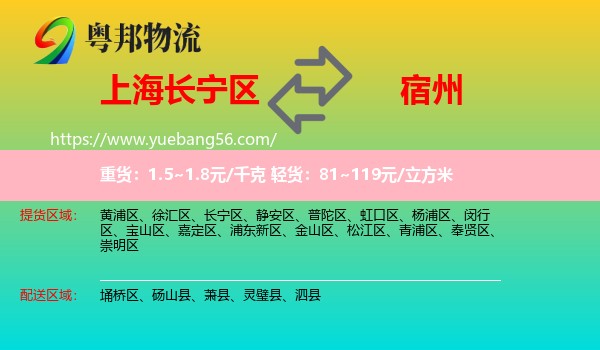 粤邦物流

上海长宁区

宿州

https://www.yuebang56.com/

重货：1.5~1.8元/千克 轻货：81~119元/立方米

提货区域：

黄浦区、徐汇区、长宁区、静安区、普陀区、虹口区、杨浦区、闵行区、宝山区、嘉定区、浦东新区、金山区、松江区、青浦区、奉贤区、崇明区

配送区域：

埇桥区、砀山县、萧县、灵璧县、泗县